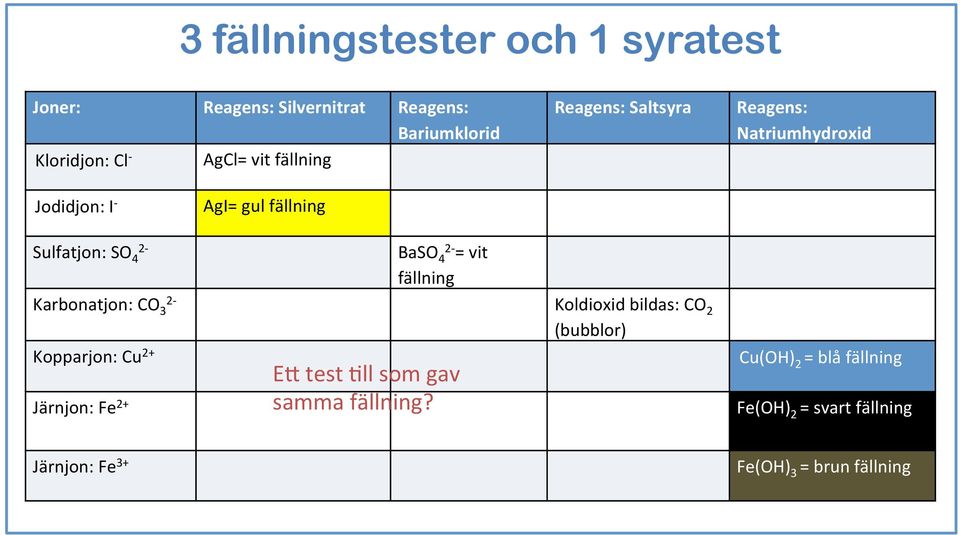 3 fällningstester och 1 syratest

| Joner: | Reagens: Silvernitrat | Reagens: Bariumklorid | Reagens: Saltsyra | Reagens: Natriumhydroxid |
|---|---|---|---|---|
| Kloridjon: $Cl^-$ | AgCl= vit fällning | | | |
| Jodidjon: $I^-$ | AgI= gul fällning | | | |
| Sulfatjon: $SO_4^{2-}$ | | $BaSO_4^{2-}$= vit fällning | | |
| Karbonatjon: $CO_3^{2-}$ | | | Koldioxid bildas: $CO_2$ (bubblor) | |
| Kopparjon: $Cu^{2+}$ | | | | $Cu(OH)_2$ = blå fällning |
| Järnjon: $Fe^{2+}$ | | | | $Fe(OH)_2$ = svart fällning |
| Järnjon: $Fe^{3+}$ | | | | $Fe(OH)_3$ = brun fällning |

Ett test till som gav samma fällning?